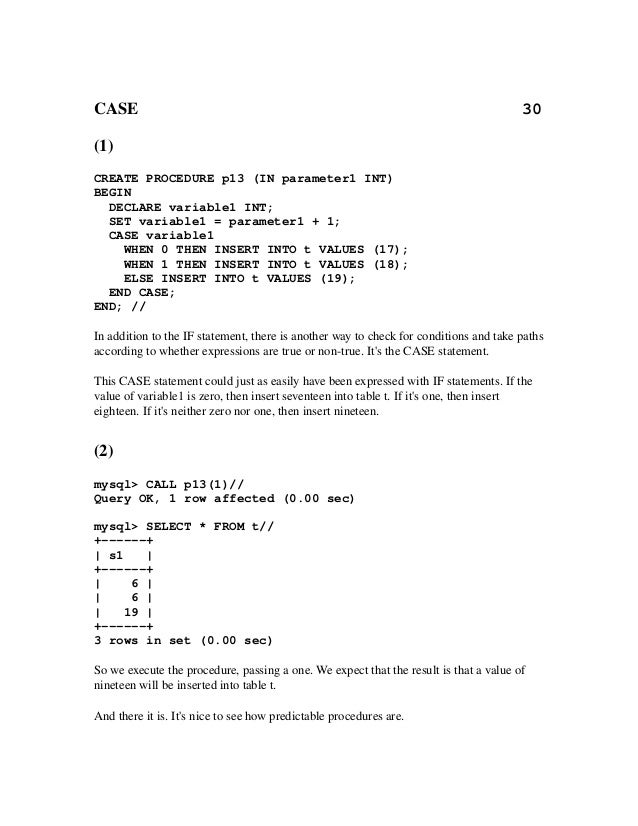 CASE 30

(1)

CREATE PROCEDURE p13 (IN parameter1 INT)
BEGIN
  DECLARE variable1 INT;
  SET variable1 = parameter1 + 1;
  CASE variable1
    WHEN 0 THEN INSERT INTO t VALUES (17);
    WHEN 1 THEN INSERT INTO t VALUES (18);
    ELSE INSERT INTO t VALUES (19);
  END CASE;
END; //

In addition to the IF statement, there is another way to check for conditions and take paths according to whether expressions are true or non-true. It's the CASE statement.

This CASE statement could just as easily have been expressed with IF statements. If the value of variable1 is zero, then insert seventeen into table t. If it's one, then insert eighteen. If it's neither zero nor one, then insert nineteen.

(2)

mysql> CALL p13(1)//
Query OK, 1 row affected (0.00 sec)

mysql> SELECT * FROM t//
+------+
| s1   |
+------+
|    6 |
|    6 |
|   19 |
+------+
3 rows in set (0.00 sec)

So we execute the procedure, passing a one. We expect that the result is that a value of nineteen will be inserted into table t.

And there it is. It's nice to see how predictable procedures are.